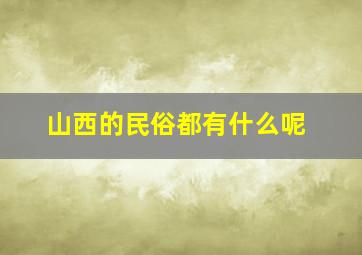 山西的民俗都有什么呢